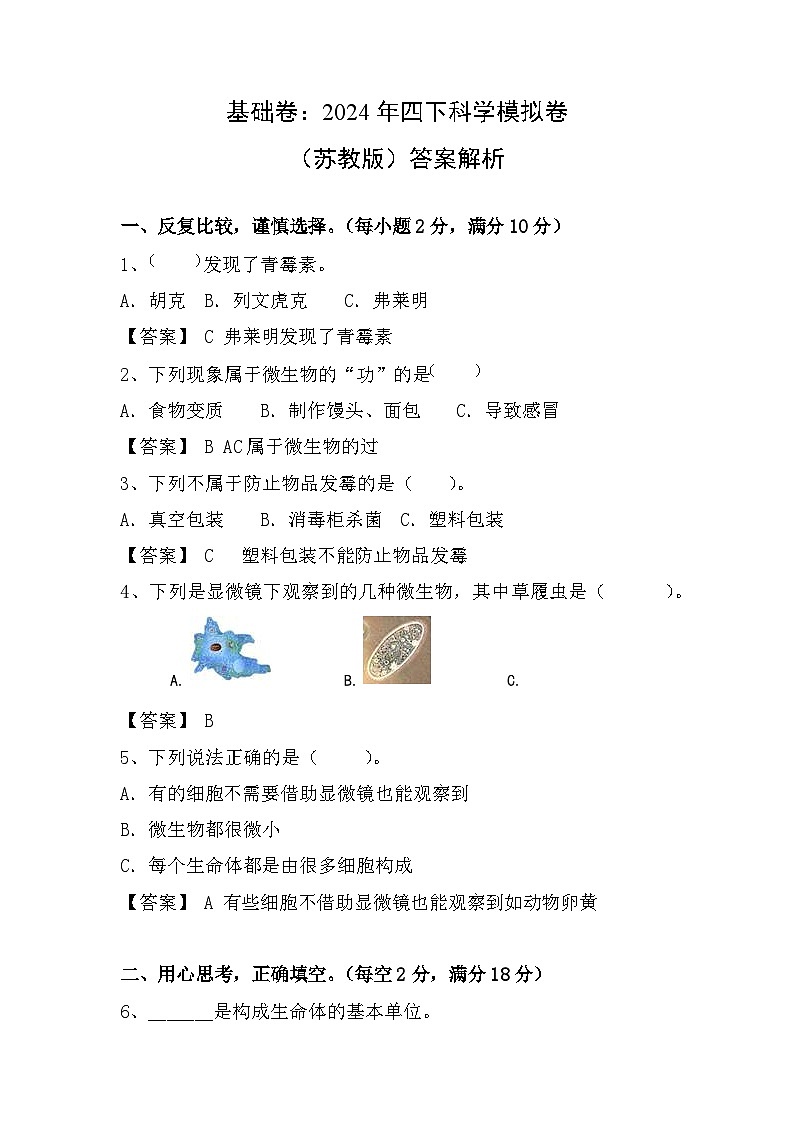 基础卷：2024年四下科学模拟卷

（苏教版）答案解析

一、反复比较，谨慎选择。（每小题2分，满分10分）

1、（　　）发现了青霉素。

A. 胡克　B. 列文虎克　C. 弗莱明

【答案】 C 弗莱明发现了青霉素

2、下列现象属于微生物的“功”的是（　　）

A. 食物变质　B. 制作馒头、面包　C. 导致感冒

【答案】 B AC属于微生物的过

3、下列不属于防止物品发霉的是（　　）。

A. 真空包装　B. 消毒柜杀菌　C. 塑料包装

【答案】 C　塑料包装不能防止物品发霉

4、下列是显微镜下观察到的几种微生物，其中草履虫是（　　）。

A.　B.　C.

【答案】 B

5、下列说法正确的是（　　）。

A. 有的细胞不需要借助显微镜也能观察到

B. 微生物都很微小

C. 每个生命体都是由很多细胞构成

【答案】 A 有些细胞不借助显微镜也能观察到如动物卵黄

二、用心思考，正确填空。（每空2分，满分18分）

6、______是构成生命体的基本单位。